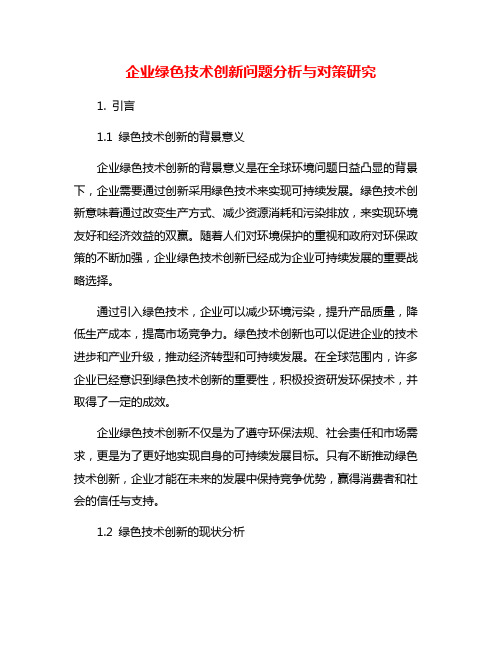 企业绿色技术创新问题分析与对策研究

1. 引言

1.1 绿色技术创新的背景意义

企业绿色技术创新的背景意义是在全球环境问题日益凸显的背景下，企业需要通过创新采用绿色技术来实现可持续发展。绿色技术创新意味着通过改变生产方式、减少资源消耗和污染排放，来实现环境友好和经济效益的双赢。随着人们对环境保护的重视和政府对环保政策的不断加强，企业绿色技术创新已经成为企业可持续发展的重要战略选择。

通过引入绿色技术，企业可以减少环境污染，提升产品质量，降低生产成本，提高市场竞争力。绿色技术创新也可以促进企业的技术进步和产业升级，推动经济转型和可持续发展。在全球范围内，许多企业已经意识到绿色技术创新的重要性，积极投资研发环保技术，并取得了一定的成效。

企业绿色技术创新不仅是为了遵守环保法规、社会责任和市场需求，更是为了更好地实现自身的可持续发展目标。只有不断推动绿色技术创新，企业才能在未来的发展中保持竞争优势，赢得消费者和社会的信任与支持。

1.2 绿色技术创新的现状分析